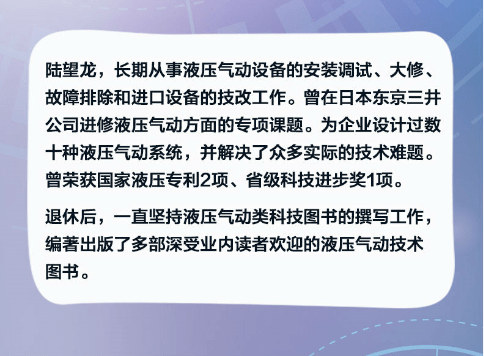 陆望龙，长期从事液压气动设备的安装调试、大修、故障排除和进口设备的技改工作。曾在日本东京三井公司进修液压气动方面的专项课题。为企业设计过数十种液压气动系统，并解决了众多实际的技术难题。曾荣获国家液压专利2项、省级科技进步奖1项。

退休后，一直坚持液压气动类科技图书的撰写工作，编著出版了多部深受业内读者欢迎的液压气动技术图书。